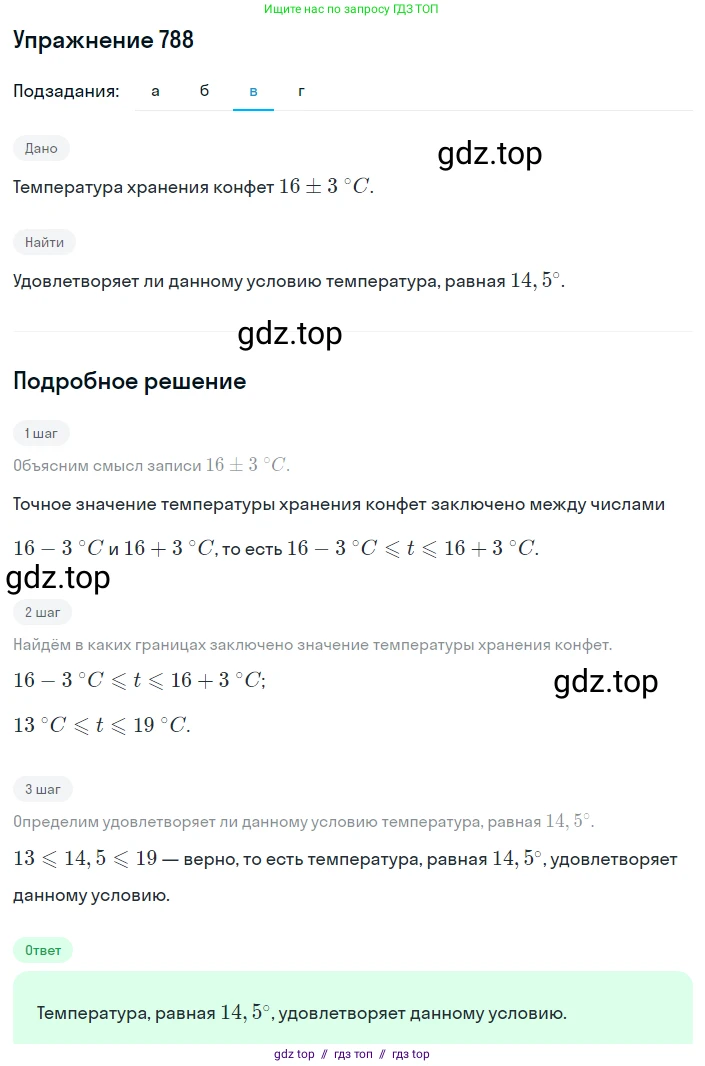 Ищите нас по запросу ГДЗ ТОП

Упражнение 788

Подзадания: а б в г

Дано

gdz.top

Температура хранения конфет $16 \pm 3\ ^\circ C$.

Найти

Удовлетворяет ли данному условию температура, равная $14,5^\circ$.

gdz.top

Подробное решение

1 шаг

Объясним смысл записи $16 \pm 3\ ^\circ C$.

Точное значение температуры хранения конфет заключено между числами

$16 - 3\ ^\circ C$ и $16 + 3\ ^\circ C$, то есть $16 - 3\ ^\circ C \leqslant t \leqslant 16 + 3\ ^\circ C$.

gdz.top

2 шаг

Найдём в каких границах заключено значение температуры хранения конфет.

$16 - 3\ ^\circ C \leqslant t \leqslant 16 + 3\ ^\circ C$;

gdz.top

$13\ ^\circ C \leqslant t \leqslant 19\ ^\circ C$.

3 шаг

Определим удовлетворяет ли данному условию температура, равная $14,5^\circ$.

$13 \leqslant 14,5 \leqslant 19$ — верно, то есть температура, равная $14,5^\circ$, удовлетворяет данному условию.

Ответ

Температура, равная $14,5^\circ$, удовлетворяет данному условию.

gdz top // гдз топ // гдз top